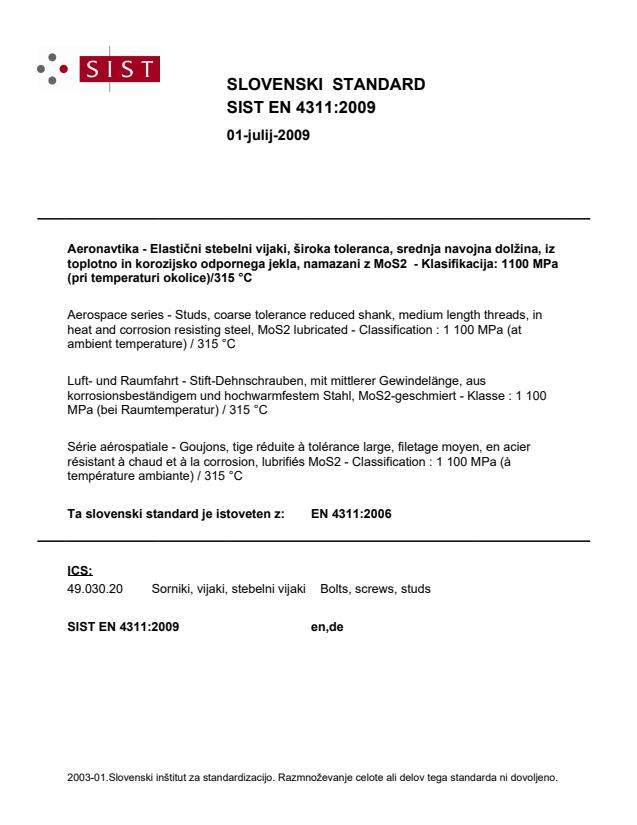 SIST

SLOVENSKI STANDARD
SIST EN 4311:2009

01-julij-2009

Aeronavtika - Elastični stebelni vijaki, široka toleranca, srednja navojna dolžina, iz toplotno in korozijsko odpornega jekla, namazani z MoS2 - Klasifikacija: 1100 MPa (pri temperaturi okolice)/315 °C

Aerospace series - Studs, coarse tolerance reduced shank, medium length threads, in heat and corrosion resisting steel, MoS2 lubricated - Classification : 1 100 MPa (at ambient temperature) / 315 °C

Luft- und Raumfahrt - Stift-Dehnschrauben, mit mittlerer Gewindelänge, aus korrosionsbeständigem und hochwarmfestem Stahl, MoS2-geschmiert - Klasse : 1 100 MPa (bei Raumtemperatur) / 315 °C

Série aérospatiale - Goujons, tige réduite à tolérance large, filetage moyen, en acier résistant à chaud et à la corrosion, lubrifiés MoS2 - Classification : 1 100 MPa (à température ambiante) / 315 °C

Ta slovenski standard je istoveten z: EN 4311:2006

ICS:
49.030.20 Sorniki, vijaki, stebelni vijaki Bolts, screws, studs

SIST EN 4311:2009 en,de

2003-01.Slovenski inštitut za standardizacijo. Razmnoževanje celote ali delov tega standarda ni dovoljeno.